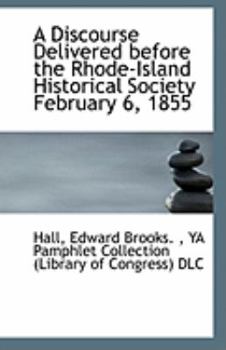 A Discourse Delivered before the Rhode-Island Historical Society February 6, 1855

Hall, Edward Brooks. , YA Pamphlet Collection (Library of Congress) DLC